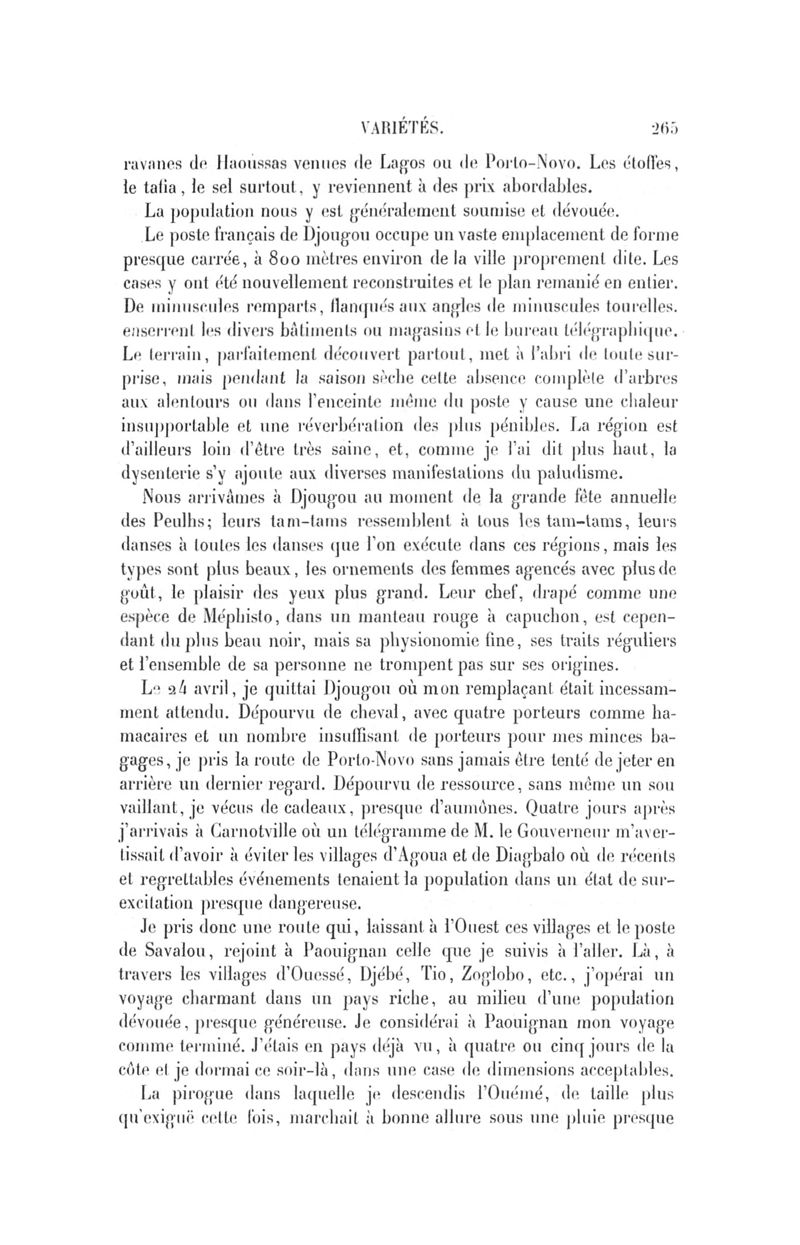 VARIÉTÉS. 265

ravanes de Haoussas venues de Lagos ou de Porto-Novo. Les étoffes, le tafia, le sel surtout, y reviennent à des prix abordables.

La population nous y est généralement soumise et dévouée.

Le poste français de Djougou occupe un vaste emplacement de forme presque carrée, à 800 mètres environ de la ville proprement dite. Les cases y ont été nouvellement reconstruites et le plan remanié en entier. De minuscules remparts, flanqués aux angles de minuscules tourelles, enserrent les divers bâtiments ou magasins et le bureau télégraphique. Le terrain, parfaitement découvert partout, met à l'abri de toute surprise, mais pendant la saison sèche cette absence complète d'arbres aux alentours ou dans l'enceinte même du poste y cause une chaleur insupportable et une réverbération des plus pénibles. La région est d'ailleurs loin d'être très saine, et, comme je l'ai dit plus haut, la dysenterie s'y ajoute aux diverses manifestations du paludisme.

Nous arrivâmes à Djougou au moment de la grande fête annuelle des Peulhs; leurs tam-tams ressemblent à tous les tam-tams, leurs danses à toutes les danses que l'on exécute dans ces régions, mais les types sont plus beaux, les ornements des femmes agencés avec plus de goût, le plaisir des yeux plus grand. Leur chef, drapé comme une espèce de Méphisto, dans un manteau rouge à capuchon, est cependant du plus beau noir, mais sa physionomie fine, ses traits réguliers et l'ensemble de sa personne ne trompent pas sur ses origines.

Le 24 avril, je quittai Djougou où mon remplaçant était incessamment attendu. Dépourvu de cheval, avec quatre porteurs comme hamacaires et un nombre insuffisant de porteurs pour mes minces bagages, je pris la route de Porto-Novo sans jamais être tenté de jeter en arrière un dernier regard. Dépourvu de ressource, sans même un sou vaillant, je vécus de cadeaux, presque d'aumônes. Quatre jours après j'arrivais à Carnotville où un télégramme de M. le Gouverneur m'avertissait d'avoir à éviter les villages d'Agoua et de Diagbalo où de récents et regrettables événements tenaient la population dans un état de surexcitation presque dangereuse.

Je pris donc une route qui, laissant à l'Ouest ces villages et le poste de Savalou, rejoint à Paouignan celle que je suivis à l'aller. Là, à travers les villages d'Ouessé, Djébé, Tio, Zoglobo, etc., j'opérai un voyage charmant dans un pays riche, au milieu d'une population dévouée, presque généreuse. Je considérai à Paouignan mon voyage comme terminé. J'étais en pays déjà vu, à quatre ou cinq jours de la côte et je dormai ce soir-là, dans une case de dimensions acceptables.

La pirogue dans laquelle je descendis l'Ouémé, de taille plus qu'exiguë cette fois, marchait à bonne allure sous une pluie presque